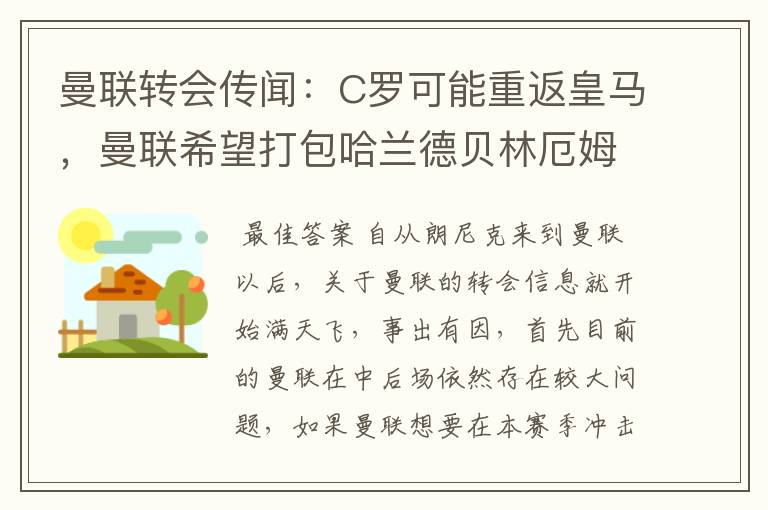 曼联转会传闻：C罗可能重返皇马，曼联希望打包哈兰德贝林厄姆

最佳答案 自从朗尼克来到曼联以后，关于曼联的转会信息就开始满天飞，事出有因，首先目前的曼联在中后场依然存在较大问题，如果曼联想要在本赛季冲击